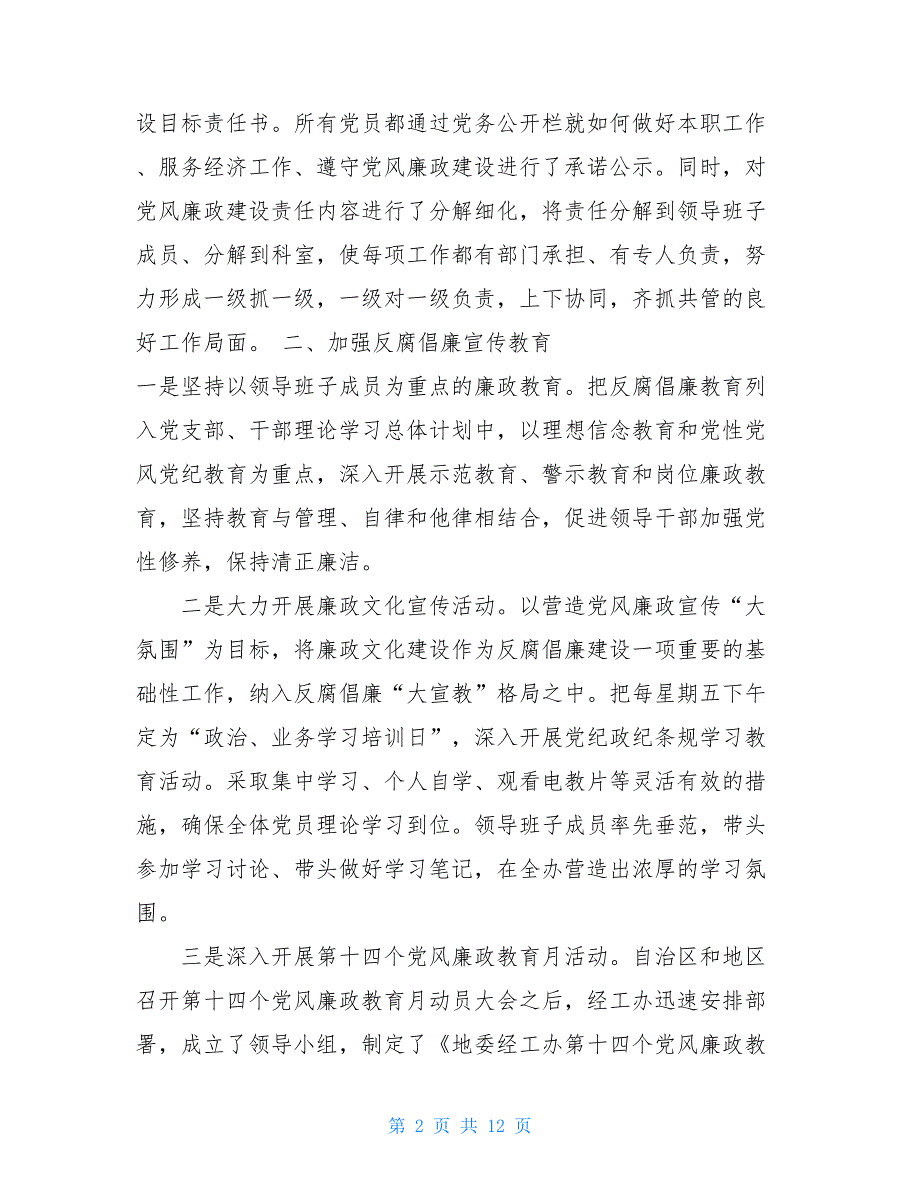 设目标责任书。所有党员都通过党务公开栏就如何做好本职工作、服务经济工作、遵守党风廉政建设进行了承诺公示。同时，对党风廉政建设责任内容进行了分解细化，将责任分解到领导班子成员、分解到科室，使每项工作都有部门承担、有专人负责，努力形成一级抓一级，一级对一级负责，上下协同，齐抓共管的良好工作局面。 二、加强反腐倡廉宣传教育

一是坚持以领导班子成员为重点的廉政教育。把反腐倡廉教育列入党支部、干部理论学习总体计划中，以理想信念教育和党性党风党纪教育为重点，深入开展示范教育、警示教育和岗位廉政教育，坚持教育与管理、自律和他律相结合，促进领导干部加强党性修养，保持清正廉洁。

二是大力开展廉政文化宣传活动。以营造党风廉政宣传“大氛围”为目标，将廉政文化建设作为反腐倡廉建设一项重要的基础性工作，纳入反腐倡廉“大宣教”格局之中。把每星期五下午定为“政治、业务学习培训日”，深入开展党纪政纪条规学习教育活动。采取集中学习、个人自学、观看电教片等灵活有效的措施，确保全体党员理论学习到位。领导班子成员率先垂范，带头参加学习讨论、带头做好学习笔记，在全办营造出浓厚的学习氛围。

三是深入开展第十四个党风廉政教育月活动。自治区和地区召开第十四个党风廉政教育月动员大会之后，经工办迅速安排部署，成立了领导小组，制定了《地委经工办第十四个党风廉政教

第 2 页 共 12 页